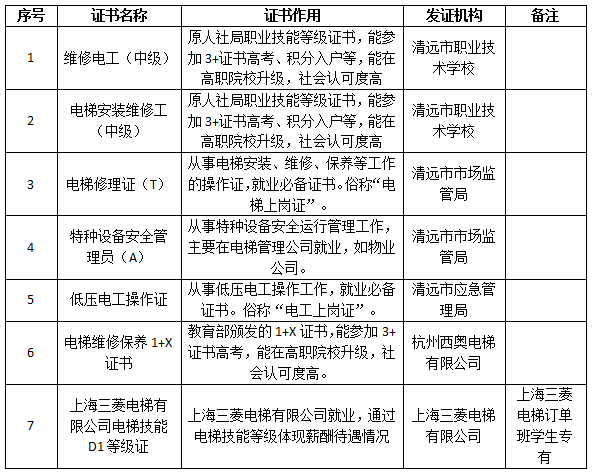 | 序号 | 证书名称 | 证书作用 | 发证机构 | 备注 |
|---|---|---|---|---|
| 1 | 维修电工（中级） | 原人社局职业技能等级证书，能参加 3+证书高考、积分入户等，能在高职院校升级，社会认可度高 | 清远市职业技术学校 | |
| 2 | 电梯安装维修工（中级） | 原人社局职业技能等级证书，能参加 3+证书高考、积分入户等，能在高职院校升级，社会认可度高 | 清远市职业技术学校 | |
| 3 | 电梯修理证（T） | 从事电梯安装、维修、保养等工作的操作证，就业必备证书。俗称“电梯上岗证”。 | 清远市市场监管局 | |
| 4 | 特种设备安全管理员（A） | 从事特种设备安全运行管理工作，主要在电梯管理公司就业，如物业公司。 | 清远市市场监管局 | |
| 5 | 低压电工操作证 | 从事低压电工操作工作，就业必备证书。俗称“电工上岗证”。 | 清远市应急管理局 | |
| 6 | 电梯维修保养 1+X 证书 | 教育部颁发的 1+X 证书，能参加 3+证书高考，能在高职院校升级，社会认可度高。 | 杭州西奥电梯有限公司 | |
| 7 | 上海三菱电梯有限公司电梯技能 D1 等级证 | 上海三菱电梯有限公司就业，通过电梯技能等级体现薪酬待遇情况 | 上海三菱电梯有限公司 | 上海三菱电梯订单班学生专有 |